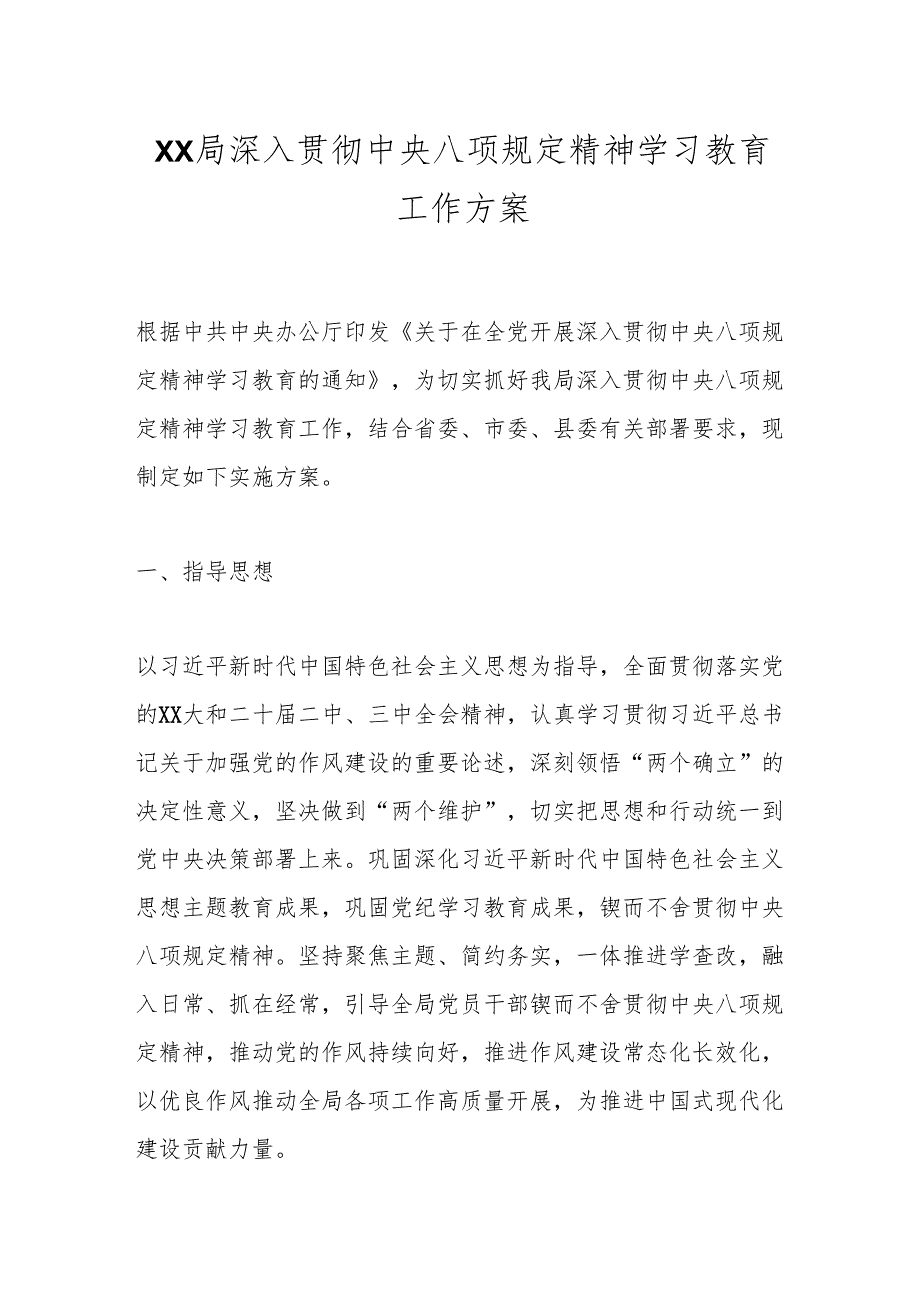 XX局深入贯彻中央八项规定精神学习教育工作方案

根据中共中央办公厅印发《关于在全党开展深入贯彻中央八项规定精神学习教育的通知》，为切实抓好我局深入贯彻中央八项规定精神学习教育工作，结合省委、市委、县委有关部署要求，现制定如下实施方案。

一、指导思想

以习近平新时代中国特色社会主义思想为指导，全面贯彻落实党的XX大和二十届二中、三中全会精神，认真学习贯彻习近平总书记关于加强党的作风建设的重要论述，深刻领悟“两个确立”的决定性意义，坚决做到“两个维护”，切实把思想和行动统一到党中央决策部署上来。巩固深化习近平新时代中国特色社会主义思想主题教育成果，巩固党纪学习教育成果，锲而不舍贯彻中央八项规定精神。坚持聚焦主题、简约务实，一体推进学查改，融入日常、抓在经常，引导全局党员干部锲而不舍贯彻中央八项规定精神，推动党的作风持续向好，推进作风建设常态化长效化，以优良作风推动全局各项工作高质量开展，为推进中国式现代化建设贡献力量。